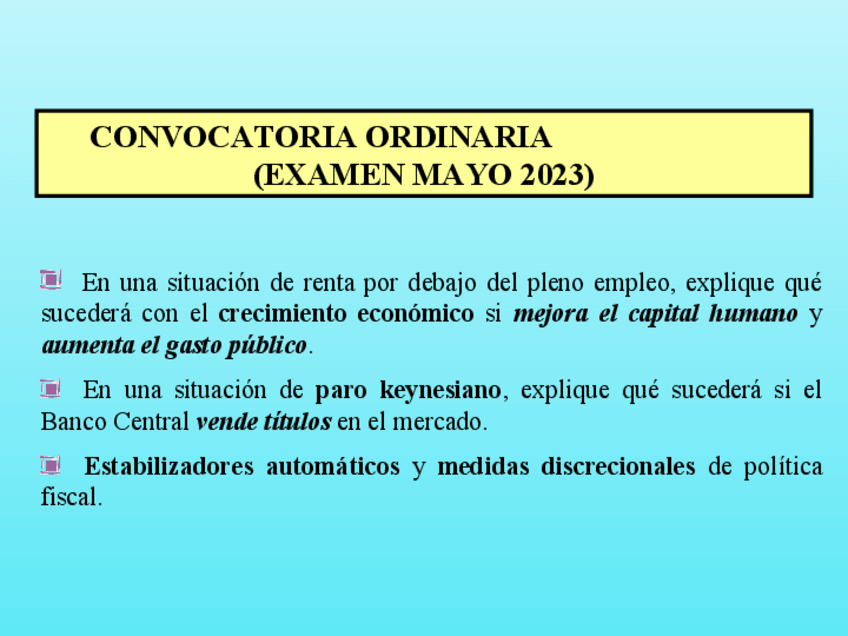 CONVOCATORIA ORDINARIA
(EXAMEN MAYO 2023)

• En una situación de renta por debajo del pleno empleo, explique qué sucederá con el crecimiento económico si mejora el capital humano y aumenta el gasto público.

• En una situación de paro keynesiano, explique qué sucederá si el Banco Central vende títulos en el mercado.

• Estabilizadores automáticos y medidas discrecionales de política fiscal.